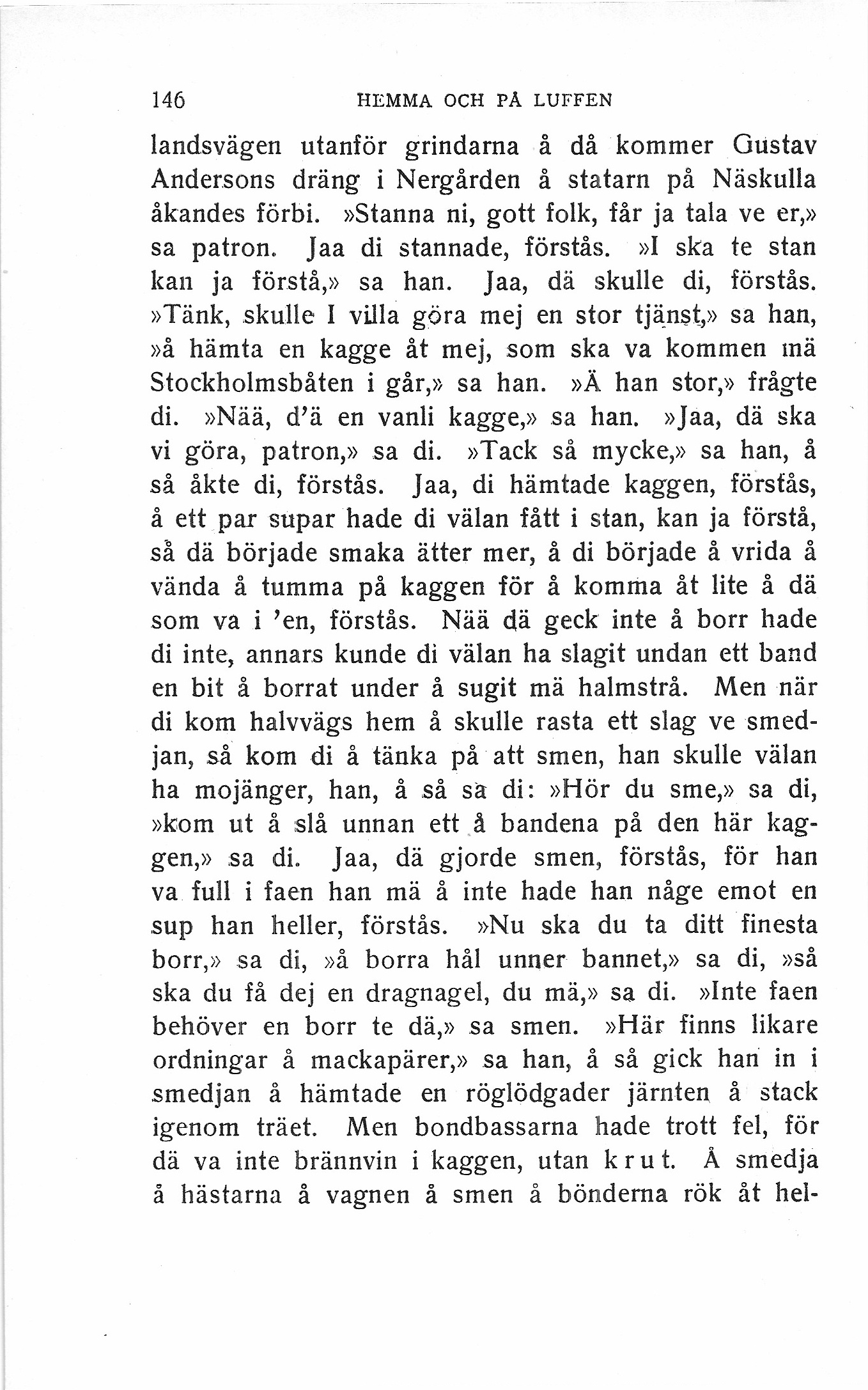 146 HEMMA OCH PÅ LUFFEN

landsvägen utanför grindarna å då kommer Gustav Andersons dräng i Nergården å statarn på Näskulla åkandes förbi. »Stanna ni, gott folk, får ja tala ve er,» sa patron. Jaa di stannade, förstås. »I ska te stan kan ja förstå,» sa han. Jaa, dä skulle di, förstås. »Tänk, skulle I villa göra mej en stor tjänst,» sa han, »å hämta en kagge åt mej, som ska va kommen mä Stockholmsbåten i går,» sa han. »Ä han stor,» frågte di. »Nää, d'ä en vanli kagge,» sa han. »Jaa, dä ska vi göra, patron,» sa di. »Tack så mycke,» sa han, å så åkte di, förstås. Jaa, di hämtade kaggen, förstås, å ett par supar hade di välan fått i stan, kan ja förstå, så dä började smaka ätter mer, å di började å vrida å vända å tumma på kaggen för å komma åt lite å dä som va i 'en, förstås. Nää dä geck inte å borr hade di inte, annars kunde di välan ha slagit undan ett band en bit å borrat under å sugit mä halmstrå. Men när di kom halvvägs hem å skulle rasta ett slag ve smedjan, så kom di å tänka på att smen, han skulle välan ha mojänger, han, å så sa di: »Hör du sme,» sa di, »kom ut å slå unnan ett å bandena på den här kaggen,» sa di. Jaa, dä gjorde smen, förstås, för han va full i faen han mä å inte hade han någe emot en sup han heller, förstås. »Nu ska du ta ditt finesta borr,» sa di, »å borra hål unner bannet,» sa di, »så ska du få dej en dragnagel, du mä,» sa di. »Inte faen behöver en borr te dä,» sa smen. »Här finns likare ordningar å mackapärer,» sa han, å så gick han in i smedjan å hämtade en röglödgader järnten å stack igenom träet. Men bondbassarna hade trott fel, för dä va inte brännvin i kaggen, utan krut. Å smedja å hästarna å vagnen å smen å bönderna rök åt hel-